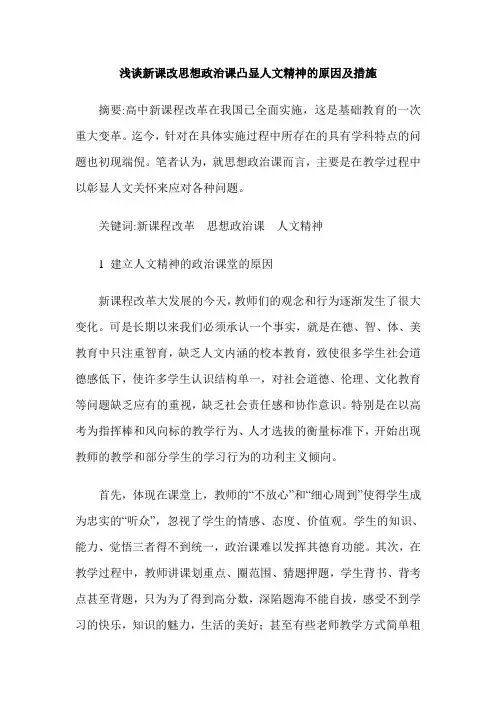 浅谈新课改思想政治课凸显人文精神的原因及措施

摘要:高中新课程改革在我国已全面实施，这是基础教育的一次重大变革。迄今，针对在具体实施过程中所存在的具有学科特点的问题也初现端倪。笔者认为，就思想政治课而言，主要是在教学过程中以彰显人文关怀来应对各种问题。

关键词:新课程改革　思想政治课　人文精神

1 建立人文精神的政治课堂的原因

新课程改革大发展的今天，教师们的观念和行为逐渐发生了很大变化。可是长期以来我们必须承认一个事实，就是在德、智、体、美教育中只注重智育，缺乏人文内涵的校本教育，致使很多学生社会道德感低下，使许多学生认识结构单一，对社会道德、伦理、文化教育等问题缺乏应有的重视，缺乏社会责任感和协作意识。特别是在以高考为指挥棒和风向标的教学行为、人才选拔的衡量标准下，开始出现教师的教学和部分学生的学习行为的功利主义倾向。

首先，体现在课堂上，教师的“不放心”和“细心周到”使得学生成为忠实的“听众”，忽视了学生的情感、态度、价值观。学生的知识、能力、觉悟三者得不到统一，政治课难以发挥其德育功能。其次，在教学过程中，教师讲课划重点、圈范围、猜题押题，学生背书、背考点甚至背题，只为为了得到高分数，深陷题海不能自拔，感受不到学习的快乐，知识的魅力，生活的美好；甚至有些老师教学方式简单粗